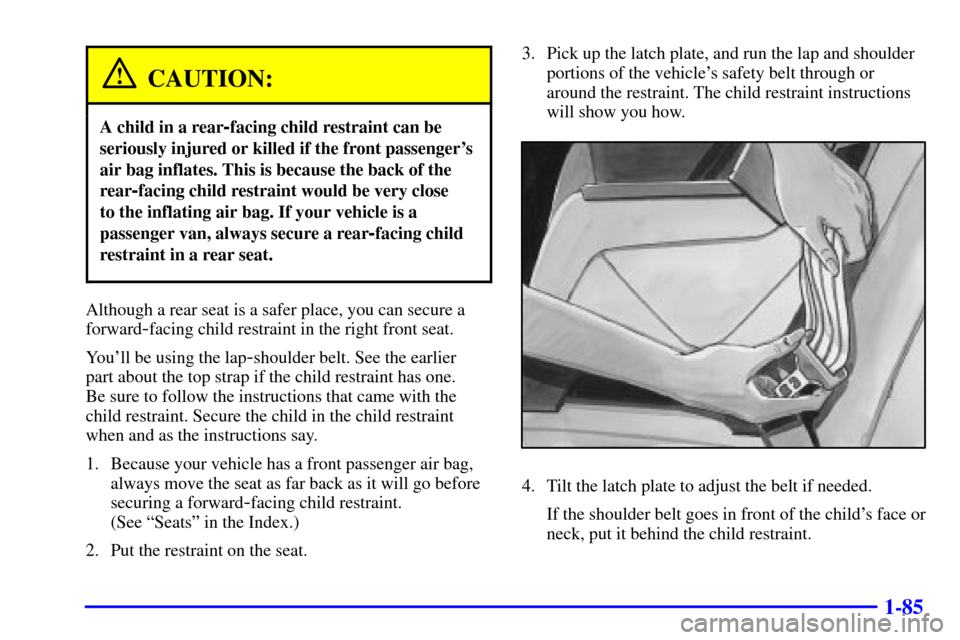 CAUTION:

A child in a rear-facing child restraint can be seriously injured or killed if the front passenger's air bag inflates. This is because the back of the rear-facing child restraint would be very close to the inflating air bag. If your vehicle is a passenger van, always secure a rear-facing child restraint in a rear seat.

Although a rear seat is a safer place, you can secure a forward-facing child restraint in the right front seat.

You'll be using the lap-shoulder belt. See the earlier part about the top strap if the child restraint has one. Be sure to follow the instructions that came with the child restraint. Secure the child in the child restraint when and as the instructions say.

1. Because your vehicle has a front passenger air bag, always move the seat as far back as it will go before securing a forward-facing child restraint. (See "Seats" in the Index.)

2. Put the restraint on the seat.

3. Pick up the latch plate, and run the lap and shoulder portions of the vehicle's safety belt through or around the restraint. The child restraint instructions will show you how.

4. Tilt the latch plate to adjust the belt if needed.

If the shoulder belt goes in front of the child's face or neck, put it behind the child restraint.

1-85

carmanualsonline.info